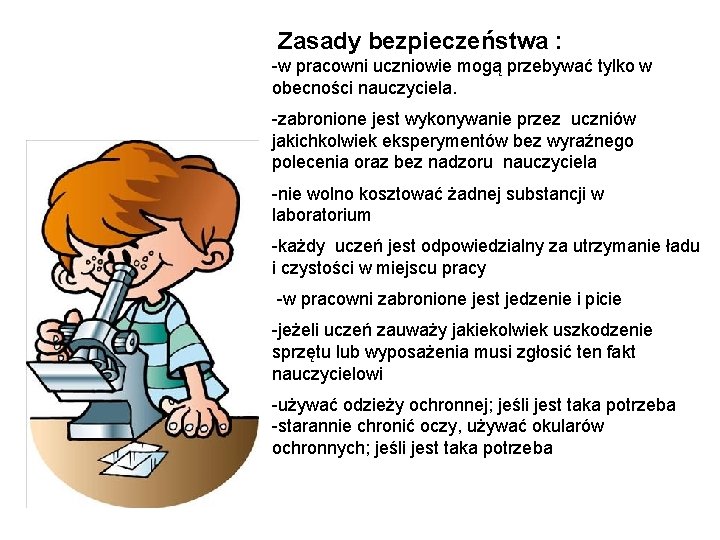 Zasady bezpieczeństwa :

-w pracowni uczniowie mogą przebywać tylko w obecności nauczyciela.

-zabronione jest wykonywanie przez uczniów jakichkolwiek eksperymentów bez wyraźnego polecenia oraz bez nadzoru nauczyciela

-nie wolno kosztować żadnej substancji w laboratorium

-każdy uczeń jest odpowiedzialny za utrzymanie ładu i czystości w miejscu pracy

-w pracowni zabronione jest jedzenie i picie

-jeżeli uczeń zauważy jakiekolwiek uszkodzenie sprzętu lub wyposażenia musi zgłosić ten fakt nauczycielowi

-używać odzieży ochronnej; jeśli jest taka potrzeba
-starannie chronić oczy, używać okularów ochronnych; jeśli jest taka potrzeba